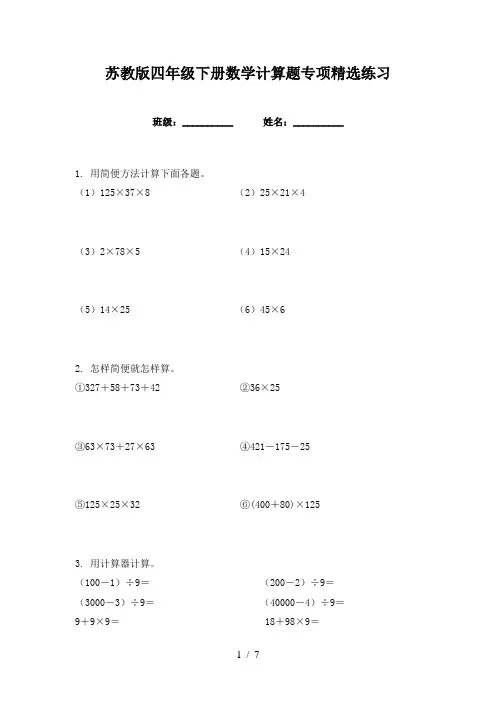 苏教版四年级下册数学计算题专项精选练习

班级：__________　　姓名：__________

1. 用简便方法计算下面各题。

（1）$125×37×8$

（2）$25×21×4$

（3）$2×78×5$

（4）$15×24$

（5）$14×25$

（6）$45×6$

2. 怎样简便就怎样算。

①$327＋58＋73＋42$

②$36×25$

③$63×73＋27×63$

④$421－175－25$

⑤$125×25×32$

⑥$(400＋80)×125$

3. 用计算器计算。

$(100－1)÷9＝$

$(200－2)÷9＝$

$(3000－3)÷9＝$

$(40000－4)÷9＝$

$9＋9×9＝$

$18＋98×9＝$

1 / 7